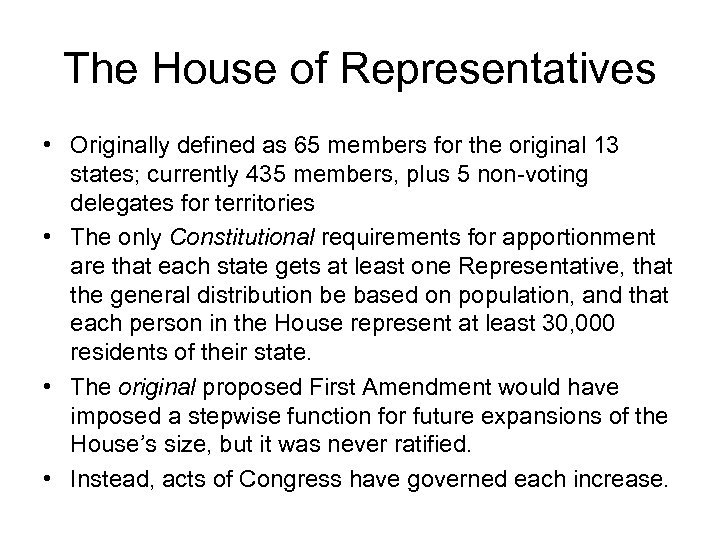 The House of Representatives

• Originally defined as 65 members for the original 13 states; currently 435 members, plus 5 non-voting delegates for territories

• The only Constitutional requirements for apportionment are that each state gets at least one Representative, that the general distribution be based on population, and that each person in the House represent at least 30,000 residents of their state.

• The original proposed First Amendment would have imposed a stepwise function for future expansions of the House's size, but it was never ratified.

• Instead, acts of Congress have governed each increase.